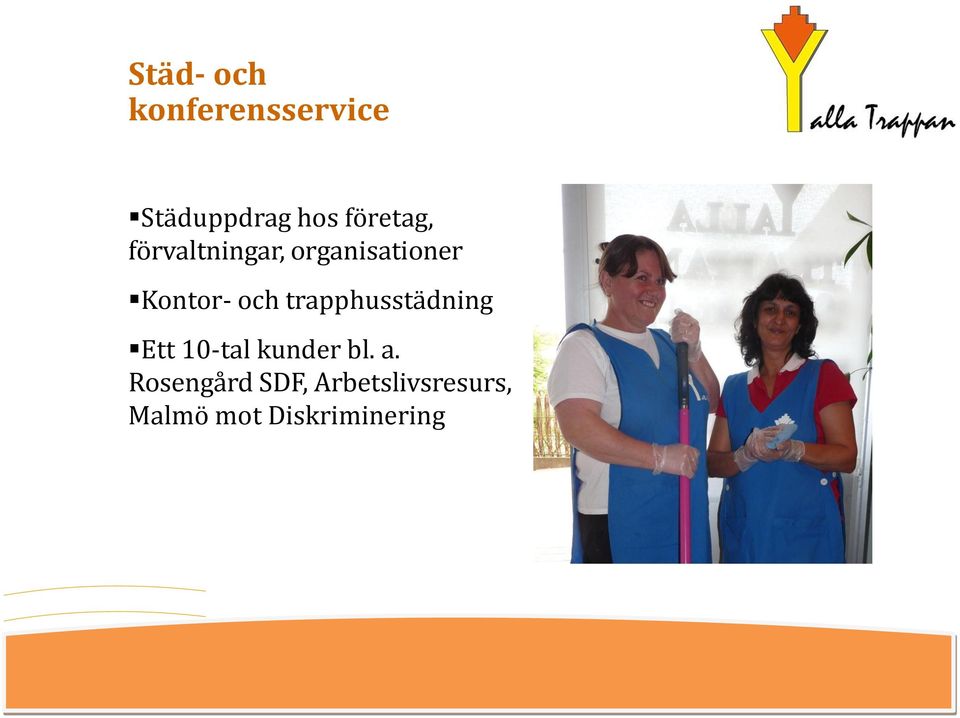 Städ- och konferensservice

Yalla Trappan

▪Städuppdrag hos företag, förvaltningar, organisationer

▪Kontor- och trapphusstädning

▪Ett 10-tal kunder bl. a. Rosengård SDF, Arbetslivsresurs, Malmö mot Diskriminering